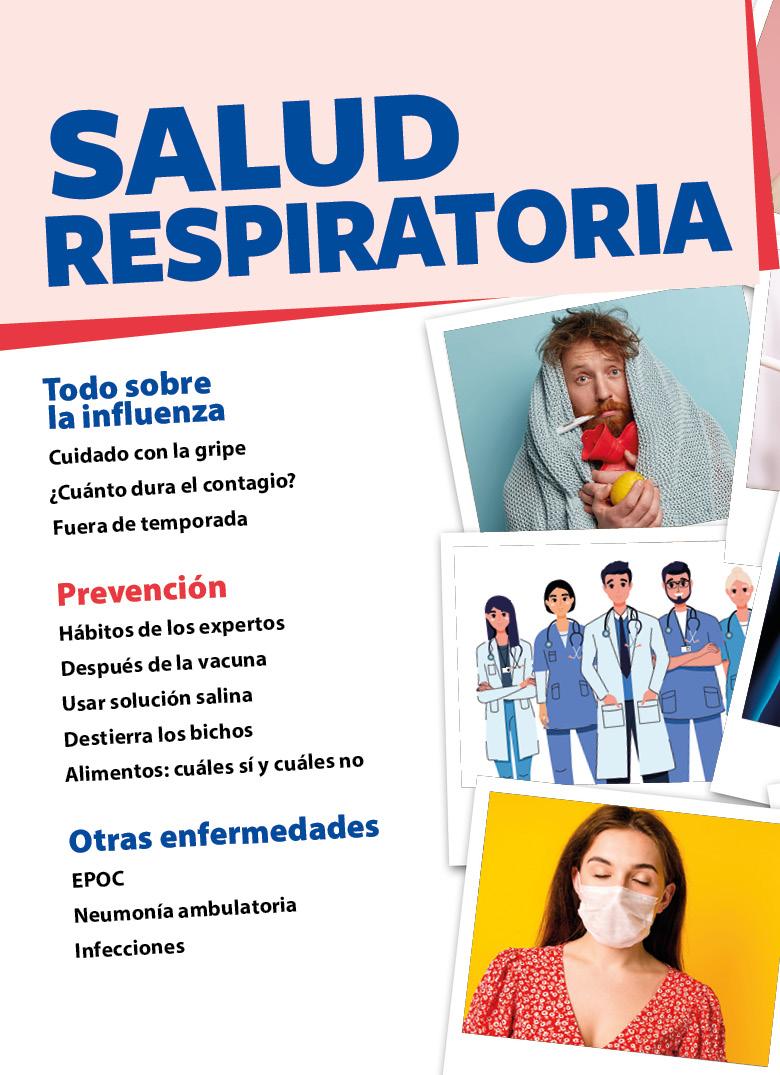 SALUD
RESPIRATORIA

Todo sobre
la influenza

Cuidado con la gripe
¿Cuánto dura el contagio?
Fuera de temporada

Prevención

Hábitos de los expertos
Después de la vacuna
Usar solución salina
Destierra los bichos
Alimentos: cuáles sí y cuáles no

Otras enfermedades

EPOC
Neumonía ambulatoria
Infecciones